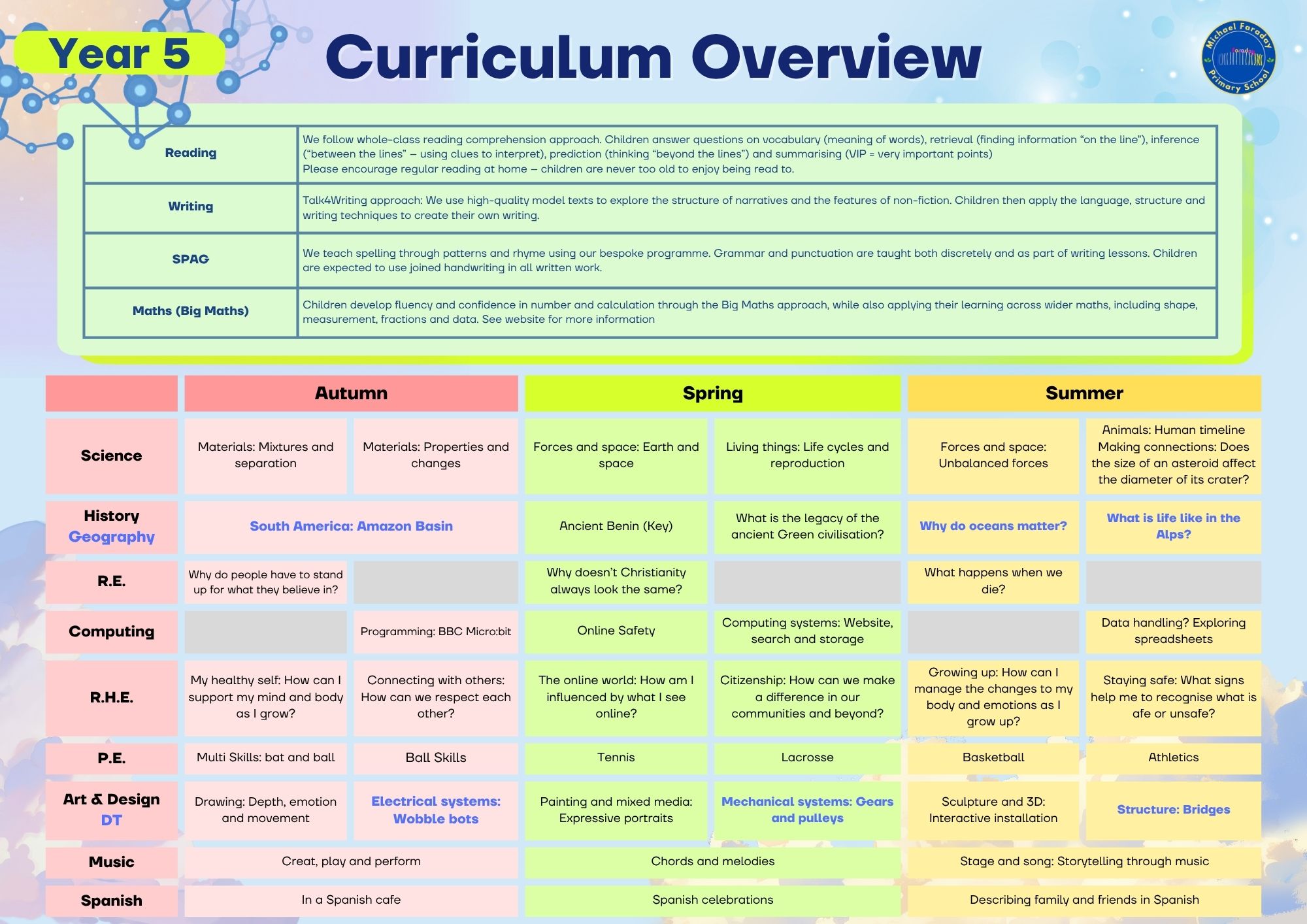 Year 5

Curriculum Overview

Michael Faraday Primary School

| Reading | We follow whole-class reading comprehension approach. Children answer questions on vocabulary (meaning of words), retrieval (finding information "on the line"), inference ("between the lines" – using clues to interpret), prediction (thinking "beyond the lines") and summarising (VIP = very important points) Please encourage regular reading at home – children are never too old to enjoy being read to. |
|---|---|
| Writing | Talk4Writing approach: We use high-quality model texts to explore the structure of narratives and the features of non-fiction. Children then apply the language, structure and writing techniques to create their own writing. |
| SPAG | We teach spelling through patterns and rhyme using our bespoke programme. Grammar and punctuation are taught both discretely and as part of writing lessons. Children are expected to use joined handwriting in all written work. |
| Maths (Big Maths) | Children develop fluency and confidence in number and calculation through the Big Maths approach, while also applying their learning across wider maths, including shape, measurement, fractions and data. See website for more information |

| | Autumn | | Spring | | Summer | |
|---|---|---|---|---|---|---|
| Science | Materials: Mixtures and separation | Materials: Properties and changes | Forces and space: Earth and space | Living things: Life cycles and reproduction | Forces and space: Unbalanced forces | Animals: Human timeline Making connections: Does the size of an asteroid affect the diameter of its crater? |
| History Geography | South America: Amazon Basin | | Ancient Benin (Key) | What is the legacy of the ancient Green civilisation? | Why do oceans matter? | What is life like in the Alps? |
| R.E. | Why do people have to stand up for what they believe in? | | Why doesn't Christianity always look the same? | | What happens when we die? | |
| Computing | | Programming: BBC Micro:bit | Online Safety | Computing systems: Website, search and storage | | Data handling? Exploring spreadsheets |
| R.H.E. | My healthy self: How can I support my mind and body as I grow? | Connecting with others: How can we respect each other? | The online world: How am I influenced by what I see online? | Citizenship: How can we make a difference in our communities and beyond? | Growing up: How can I manage the changes to my body and emotions as I grow up? | Staying safe: What signs help me to recognise what is afe or unsafe? |
| P.E. | Multi Skills: bat and ball | Ball Skills | Tennis | Lacrosse | Basketball | Athletics |
| Art & Design DT | Drawing: Depth, emotion and movement | Electrical systems: Wobble bots | Painting and mixed media: Expressive portraits | Mechanical systems: Gears and pulleys | Sculpture and 3D: Interactive installation | Structure: Bridges |
| Music | Creat, play and perform | | Chords and melodies | | Stage and song: Storytelling through music | |
| Spanish | In a Spanish cafe | | Spanish celebrations | | Describing family and friends in Spanish | |